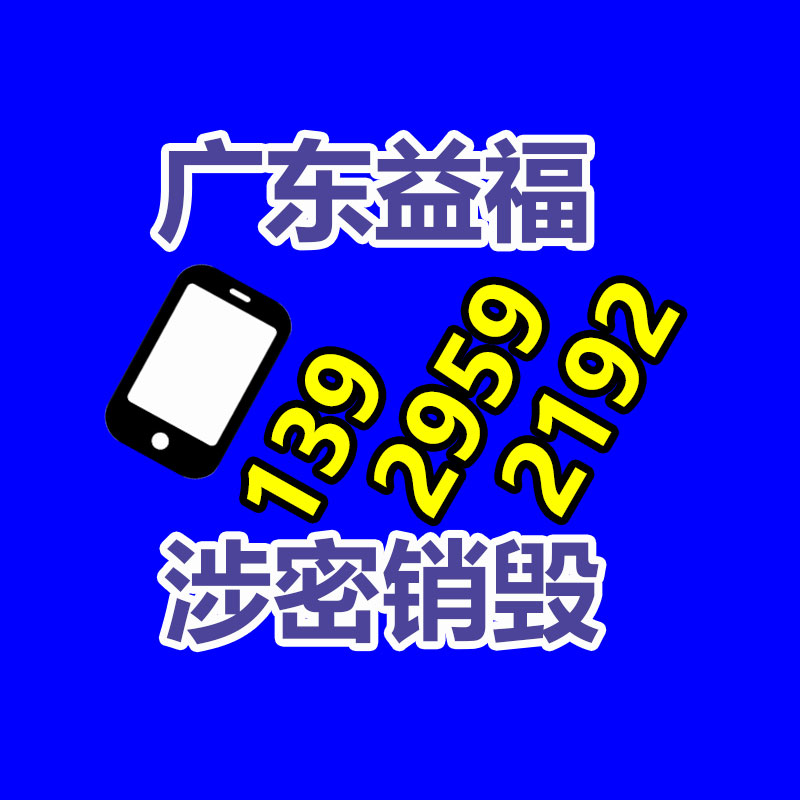 广东益福

139 2959 2192

涉密销毁